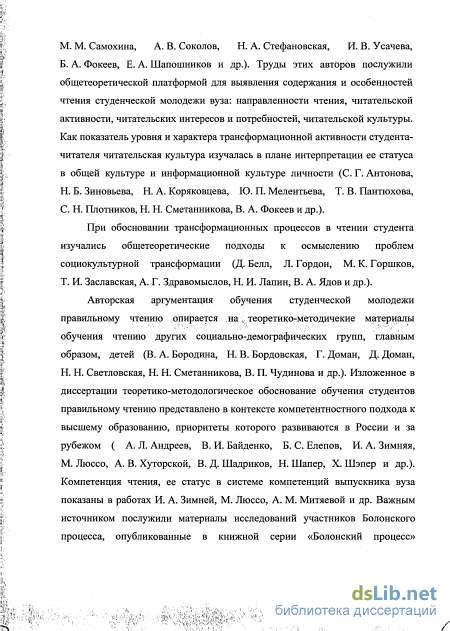 М. М. Самохина, А. В. Соколов, Н. А. Стефановская, И. В. Усачева, Б. А. Фокеев, Е. А. Шапошников и др.). Труды этих авторов послужили общетеоретической платформой для выявления содержания и особенностей чтения студенческой молодежи вуза: направленности чтения, читательской активности, читательских интересов и потребностей, читательской культуры. Как показатель уровня и характера трансформационной активности студента-читателя читательская культура изучалась в плане интерпретации ее статуса в общей культуре и информационной культуре личности (С. Г. Антонова, Н. Б. Зиновьева, Н. А. Коряковцева, Ю. П. Мелентьева, Т. В. Пантюхова, С. Н. Плотников, Н. Н. Сметанникова, В. А. Фокеев и др.).

При обосновании трансформационных процессов в чтении студента изучались общетеоретические подходы к осмыслению проблем социокультурной трансформации (Д. Белл, Л. Гордон, М. К. Горшков, Т. И. Заславская, А. Г. Здравомыслов, Н. И. Лапин, В. А. Ядов и др.).

Авторская аргументация обучения студенческой молодежи правильному чтению опирается на теоретико-методичекие материалы обучения чтению других социально-демографических групп, главным образом, детей (В. А. Бородина, Н. В. Бордовская, Г. Доман, Д. Доман, Н. Н. Светловская, Н. Н. Сметанникова, В. П. Чудинова и др.). Изложенное в диссертации теоретико-методологическое обоснование обучения студентов правильному чтению представлено в контексте компетентностного подхода к высшему образованию, приоритеты которого развиваются в России и за рубежом ( А. Л. Андреев, В. И. Байденко, Б. С. Елепов, И. А. Зимняя, М. Люссо, А. В. Хуторской, В. Д. Шадриков, Н. Шапер, Х. Шэпер и др.). Компетенция чтения, ее статус в системе компетенций выпускника вуза показаны в работах И. А. Зимней, М. Люссо, А. М. Митяевой и др. Важным источником послужили материалы исследований участников Болонского процесса, опубликованные в книжной серии «Болонский процесс»

dsLib.net
библиотека диссертаций